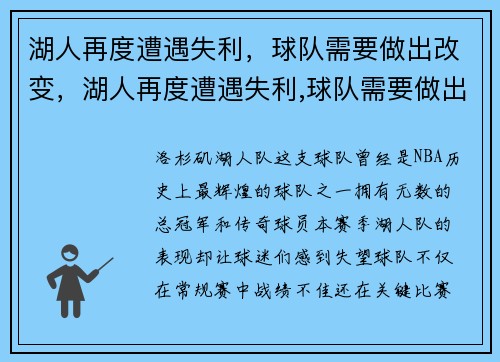 湖人再度遭遇失利，球队需要做出改变，湖人再度遭遇失利,球队需要做出

洛杉矶湖人队这支球队曾经是NBA历史上最辉煌的球队之一拥有无数的总冠军和传奇球员本赛季湖人队的表现却让球迷们感到失望球队不仅在常规赛中战绩不佳还在关键比赛